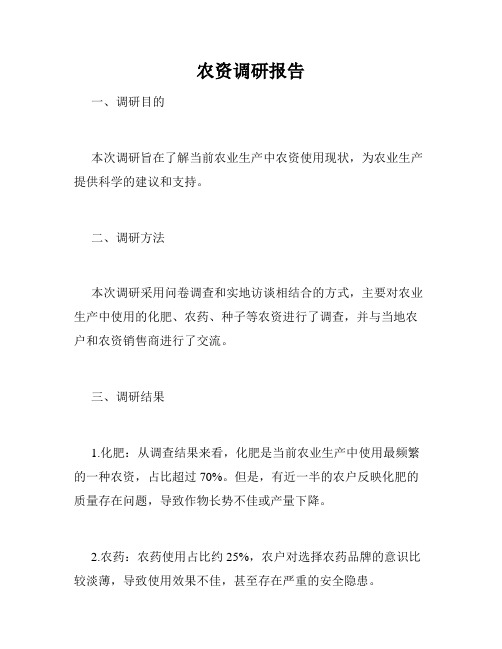 农资调研报告

一、调研目的

本次调研旨在了解当前农业生产中农资使用现状，为农业生产提供科学的建议和支持。

二、调研方法

本次调研采用问卷调查和实地访谈相结合的方式，主要对农业生产中使用的化肥、农药、种子等农资进行了调查，并与当地农户和农资销售商进行了交流。

三、调研结果

1.化肥：从调查结果来看，化肥是当前农业生产中使用最频繁的一种农资，占比超过 70%。但是，有近一半的农户反映化肥的质量存在问题，导致作物长势不佳或产量下降。

2.农药：农药使用占比约 25%，农户对选择农药品牌的意识比较淡薄，导致使用效果不佳，甚至存在严重的安全隐患。